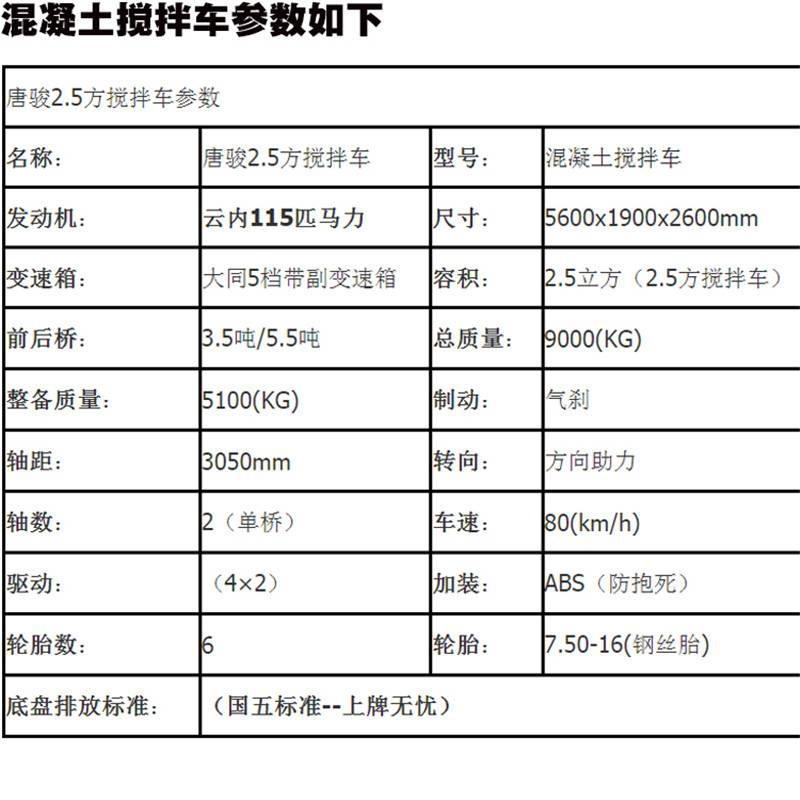 混凝土搅拌车参数如下

| 唐骏2.5方搅拌车参数 | | | |
|---|---|---|---|
| 名称： | 唐骏2.5方搅拌车 | 型号： | 混凝土搅拌车 |
| 发动机： | 云内115匹马力 | 尺寸： | 5600x1900x2600mm |
| 变速箱： | 大同5档带副变速箱 | 容积： | 2.5立方（2.5方搅拌车） |
| 前后桥： | 3.5吨/5.5吨 | 总质量： | 9000(KG) |
| 整备质量： | 5100(KG) | 制动： | 气刹 |
| 轴距： | 3050mm | 转向： | 方向助力 |
| 轴数： | 2（单桥） | 车速： | 80(km/h) |
| 驱动： | （4×2） | 加装： | ABS（防抱死） |
| 轮胎数： | 6 | 轮胎： | 7.50-16(钢丝胎) |
| 底盘排放标准： | （国五标准--上牌无忧） | | |